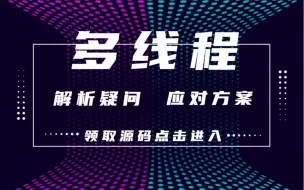 多线程

解析疑问 应对方案

领取源码点击进入